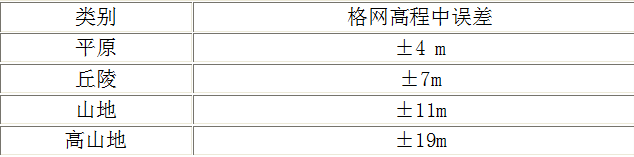 | 类别 | 格网高程中误差 |
|---|---|
| 平原 | ±4 m |
| 丘陵 | ±7m |
| 山地 | ±11m |
| 高山地 | ±19m |